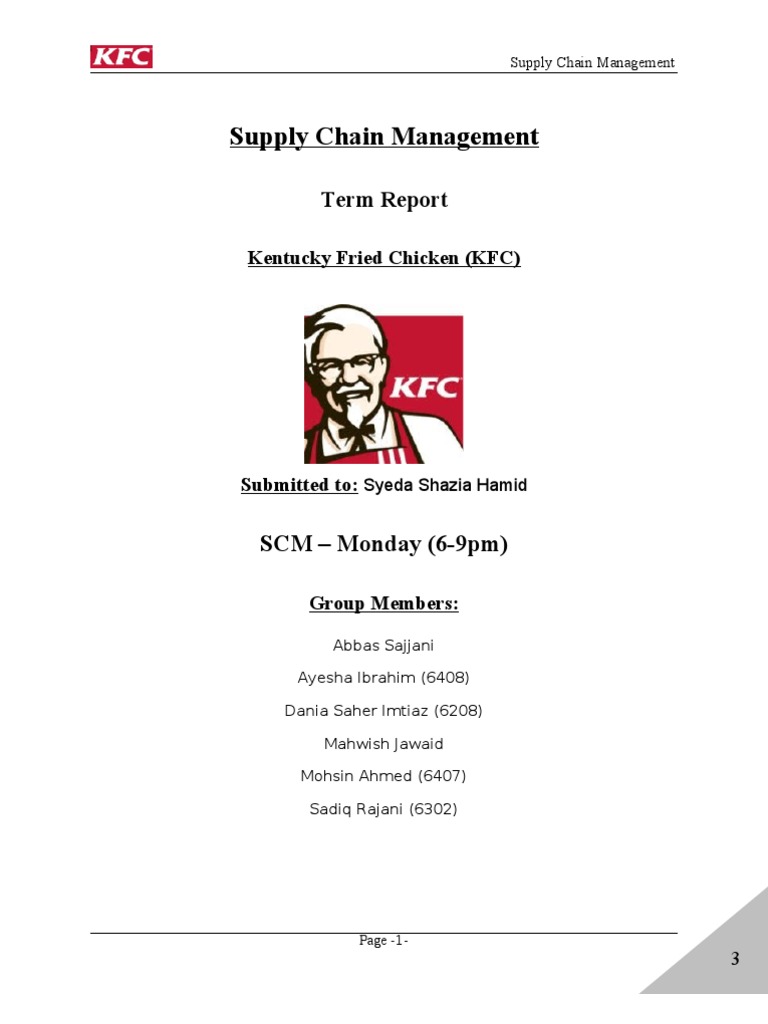 KFC

Supply Chain Management

Supply Chain Management

Term Report

Kentucky Fried Chicken (KFC)

KFC

Submitted to: Syeda Shazia Hamid

SCM – Monday (6-9pm)

Group Members:

Abbas Sajjani

Ayesha Ibrahim (6408)

Dania Saher Imtiaz (6208)

Mahwish Jawaid

Mohsin Ahmed (6407)

Sadiq Rajani (6302)

Page -1-

3